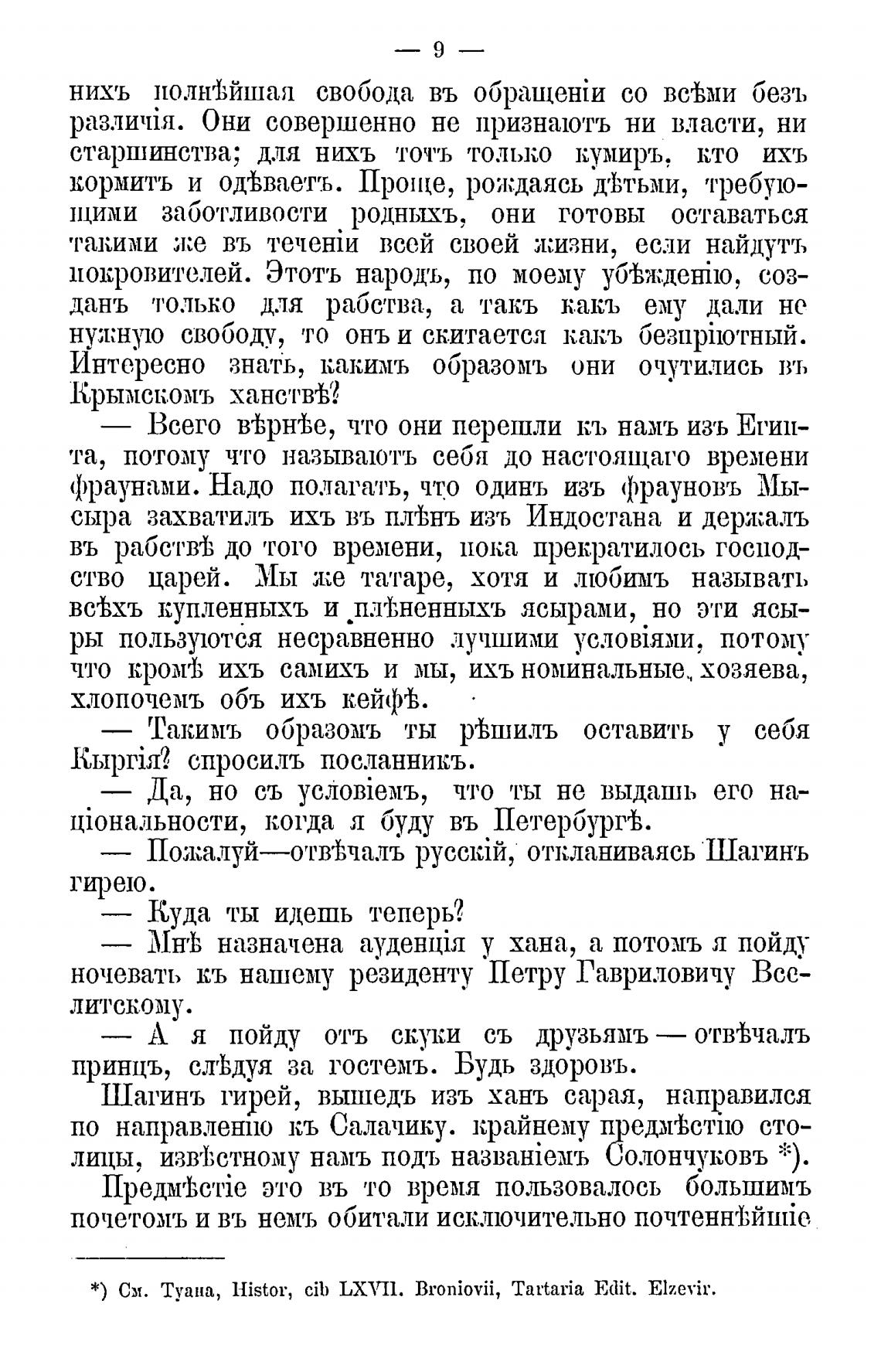 — 9 —

нихъ полнѣйшая свобода въ обращеніи со всѣми безъ различія. Они совершенно не признаютъ ни власти, ни старшинства; для нихъ тотъ только кумиръ, кто ихъ кормитъ и одѣваетъ. Проще, рождаясь дѣтьми, требующими заботливости родныхъ, они готовы оставаться такими же въ теченіи всей своей жизни, если найдутъ покровителей. Этотъ народъ, по моему убѣжденію, созданъ только для рабства, а такъ какъ ему дали не нужную свободу, то онъ и скитается какъ безпріютный. Интересно знать, какимъ образомъ они очутились въ Крымскомъ ханствѣ?

— Всего вѣрнѣе, что они перешли къ намъ изъ Египта, потому что называютъ себя до настоящаго времени фраунами. Надо полагать, что одинъ изъ фрауновъ Мысыра захватилъ ихъ въ плѣнъ изъ Индостана и держалъ въ рабствѣ до того времени, пока прекратилось господство царей. Мы же татаре, хотя и любимъ называть всѣхъ купленныхъ и плѣненныхъ ясырами, но эти ясыры пользуются несравненно лучшими условіями, потому что кромѣ ихъ самихъ и мы, ихъ номинальные, хозяева, хлопочемъ объ ихъ кейфѣ.

— Такимъ образомъ ты рѣшилъ оставить у себя Кыргія? спросилъ посланникъ.

— Да, но съ условіемъ, что ты не выдашь его національности, когда я буду въ Петербургѣ.

— Пожалуй—отвѣчалъ русскій, откланиваясь Шагинъ гирею.

— Куда ты идешь теперь?

— Мнѣ назначена ауденція у хана, а потомъ я пойду ночевать къ нашему резиденту Петру Гавриловичу Веселитскому.

— А я пойду отъ скуки съ друзьямъ — отвѣчалъ принцъ, слѣдуя за гостемъ. Будь здоровъ.

Шагинъ гирей, вышедъ изъ ханъ сарая, направился по направленію къ Салачику. крайнему предмѣстію столицы, извѣстному намъ подъ названіемъ Солончуковъ *).

Предмѣстіе это въ то время пользовалось большимъ почетомъ и въ немъ обитали исключительно почтеннѣйшіе

*) См. Туана, Histor, cib LXVII. Broniovii, Tartaria Edit. Elzevir.